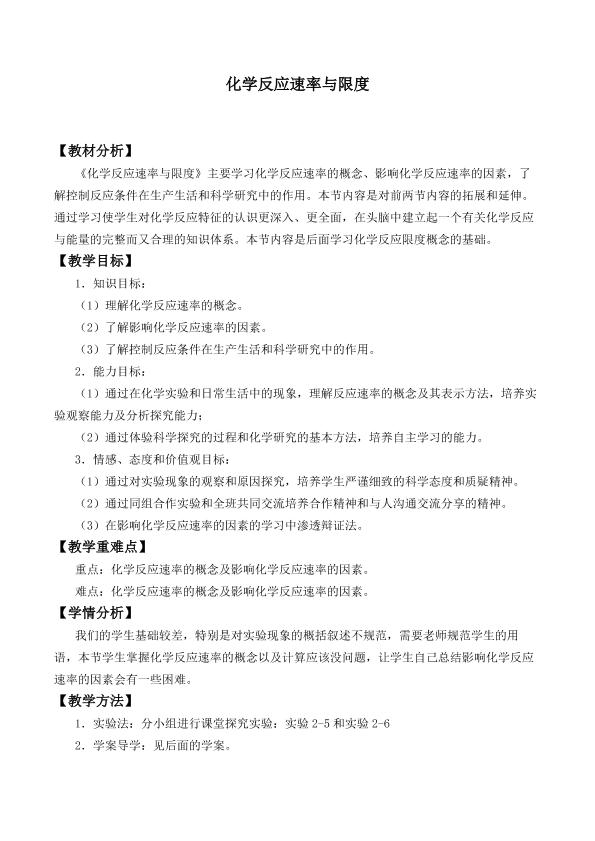 化学反应速率与限度

【教材分析】

《化学反应速率与限度》主要学习化学反应速率的概念、影响化学反应速率的因素，了解控制反应条件在生产生活和科学研究中的作用。本节内容是对前两节内容的拓展和延伸。通过学习使学生对化学反应特征的认识更深入、更全面，在头脑中建立起一个有关化学反应与能量的完整而又合理的知识体系。本节内容是后面学习化学反应限度概念的基础。

【教学目标】

1．知识目标：

（1）理解化学反应速率的概念。

（2）了解影响化学反应速率的因素。

（3）了解控制反应条件在生产生活和科学研究中的作用。

2．能力目标：

（1）通过在化学实验和日常生活中的现象，理解反应速率的概念及其表示方法，培养实验观察能力及分析探究能力；

（2）通过体验科学探究的过程和化学研究的基本方法，培养自主学习的能力。

3．情感、态度和价值观目标：

（1）通过对实验现象的观察和原因探究，培养学生严谨细致的科学态度和质疑精神。

（2）通过同组合作实验和全班共同交流培养合作精神和与人沟通交流分享的精神。

（3）在影响化学反应速率的因素的学习中渗透辩证法。

【教学重难点】

重点：化学反应速率的概念及影响化学反应速率的因素。

难点：化学反应速率的概念及影响化学反应速率的因素。

【学情分析】

我们的学生基础较差，特别是对实验现象的概括叙述不规范，需要老师规范学生的用语，本节学生掌握化学反应速率的概念以及计算应该没问题，让学生自己总结影响化学反应速率的因素会有一些困难。

【教学方法】

1．实验法：分小组进行课堂探究实验：实验2-5和实验2-6

2．学案导学：见后面的学案。